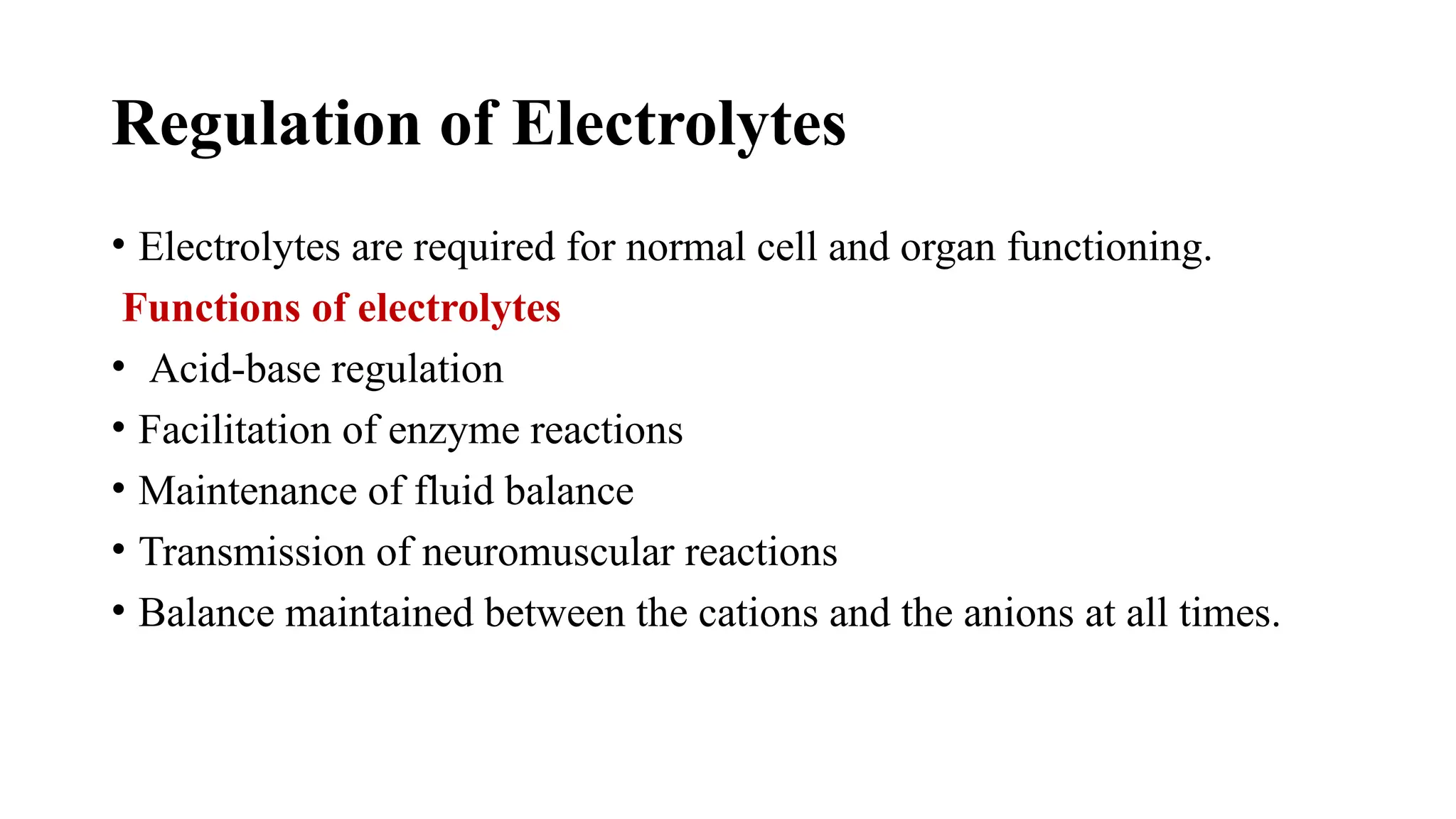 Regulation of Electrolytes

• Electrolytes are required for normal cell and organ functioning.

Functions of electrolytes

• Acid-base regulation
• Facilitation of enzyme reactions
• Maintenance of fluid balance
• Transmission of neuromuscular reactions
• Balance maintained between the cations and the anions at all times.